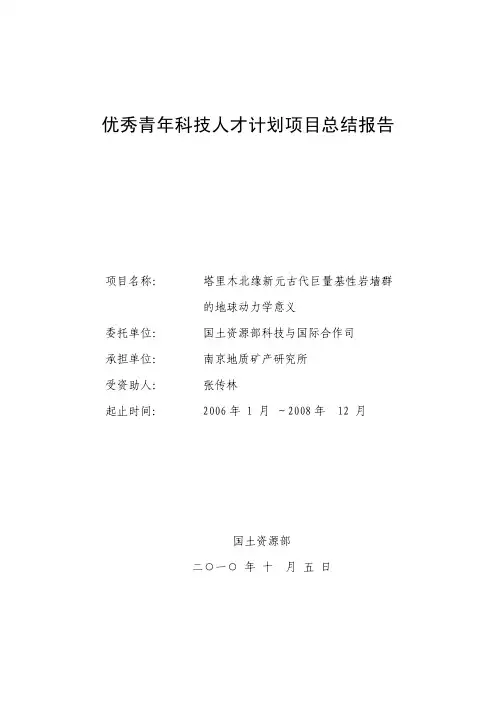 优秀青年科技人才计划项目总结报告

项目名称：　塔里木北缘新元古代巨量基性岩墙群的地球动力学意义

委托单位：　国土资源部科技与国际合作司

承担单位：　南京地质矿产研究所

受资助人：　张传林

起止时间：　2006 年 1 月 －2008 年 12 月

国土资源部

二〇一〇 年 十 月 五 日